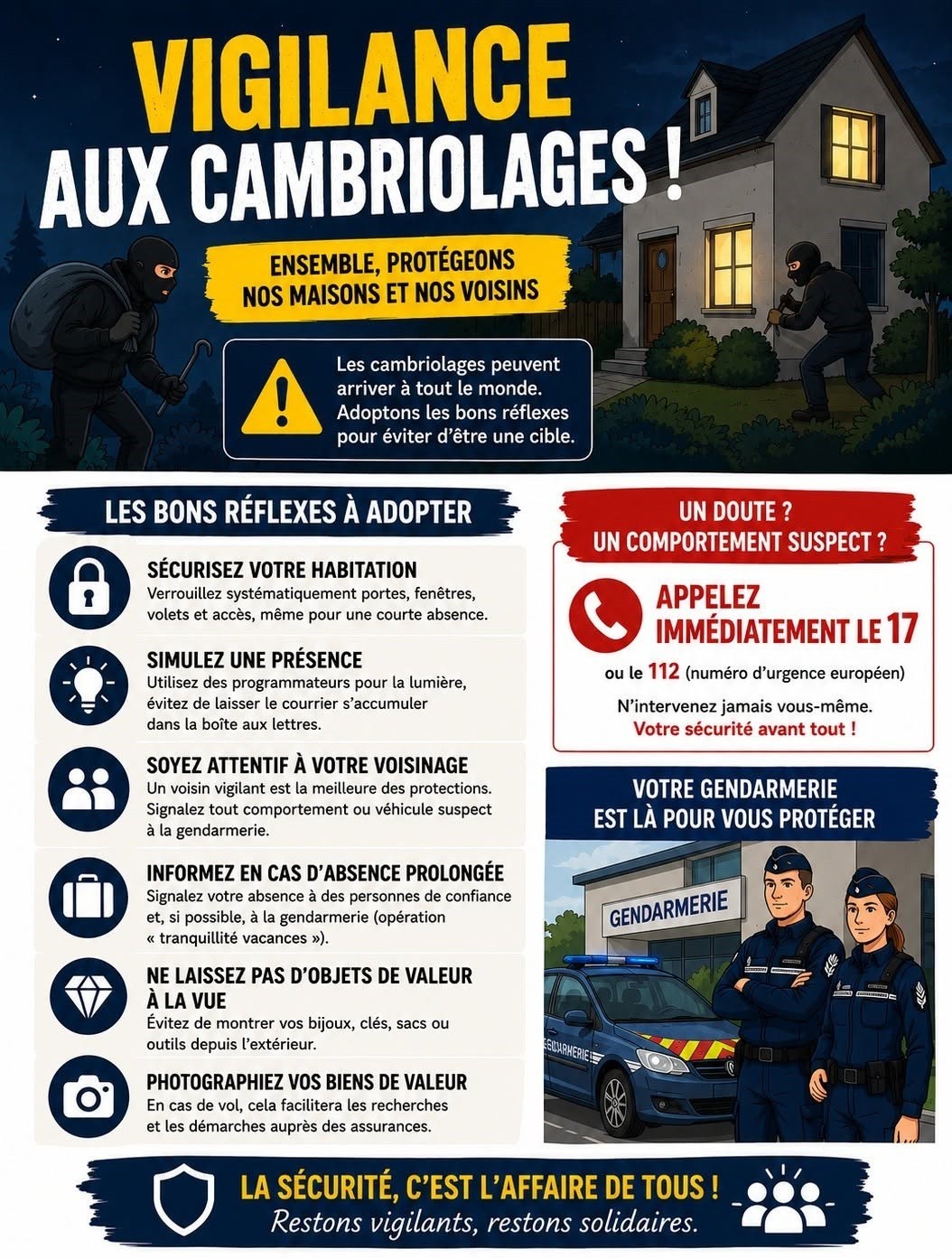 VIGILANCE AUX CAMBRIOLAGES !

ENSEMBLE, PROTÉGEONS NOS MAISONS ET NOS VOISINS

Les cambriolages peuvent arriver à tout le monde. Adoptons les bons réflexes pour éviter d'être une cible.

LES BONS RÉFLEXES À ADOPTER

SÉCURISEZ VOTRE HABITATION
Verrouillez systématiquement portes, fenêtres, volets et accès, même pour une courte absence.

SIMULEZ UNE PRÉSENCE
Utilisez des programmateurs pour la lumière, évitez de laisser le courrier s'accumuler dans la boîte aux lettres.

SOYEZ ATTENTIF À VOTRE VOISINAGE
Un voisin vigilant est la meilleure des protections. Signalez tout comportement ou véhicule suspect à la gendarmerie.

INFORMEZ EN CAS D'ABSENCE PROLONGÉE
Signalez votre absence à des personnes de confiance et, si possible, à la gendarmerie (opération « tranquillité vacances »).

NE LAISSEZ PAS D'OBJETS DE VALEUR À LA VUE
Évitez de montrer vos bijoux, clés, sacs ou outils depuis l'extérieur.

PHOTOGRAPHIEZ VOS BIENS DE VALEUR
En cas de vol, cela facilitera les recherches et les démarches auprès des assurances.

UN DOUTE ? UN COMPORTEMENT SUSPECT ?

APPELEZ IMMÉDIATEMENT LE 17
ou le 112 (numéro d'urgence européen)

N'intervenez jamais vous-même.
Votre sécurité avant tout !

VOTRE GENDARMERIE EST LÀ POUR VOUS PROTÉGER

GENDARMERIE

GENDARMERIE

LA SÉCURITÉ, C'EST L'AFFAIRE DE TOUS !
Restons vigilants, restons solidaires.